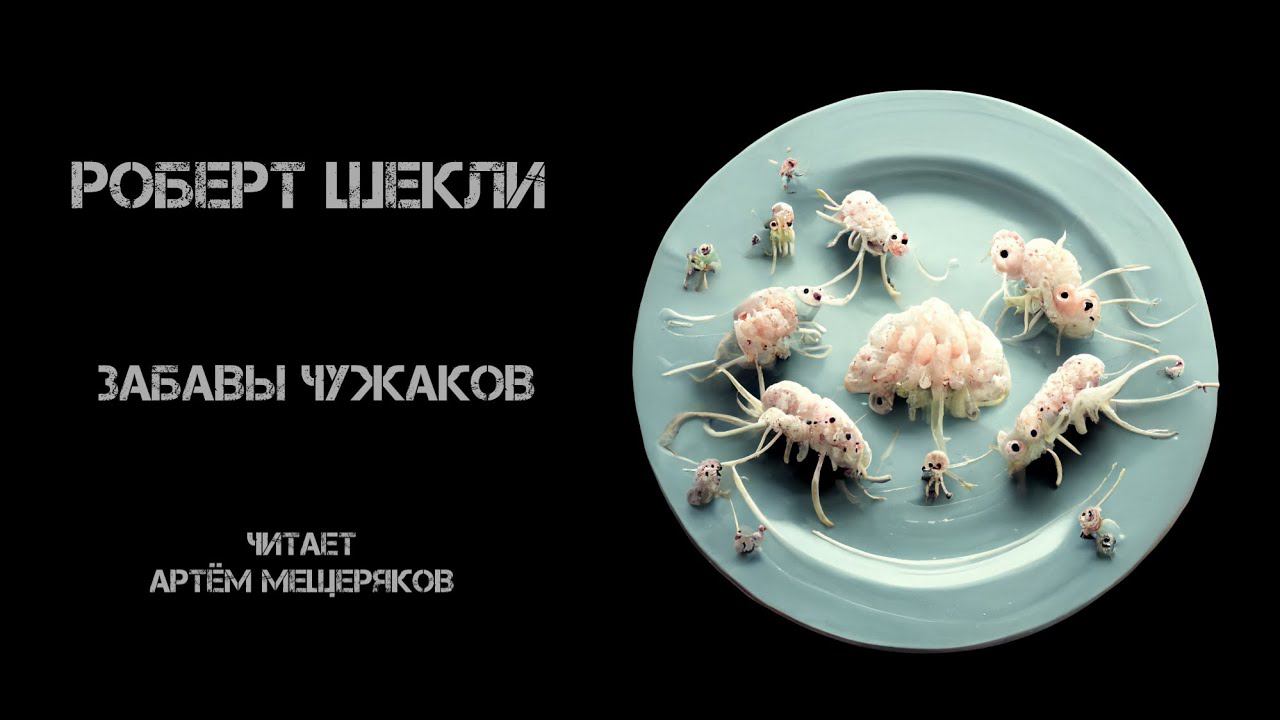 РОБЕРТ ШЕКЛИ

ЗАБАВЫ ЧУЖАКОВ

ЧИТАЕТ
АРТЁМ МЕЩЕРЯКОВ